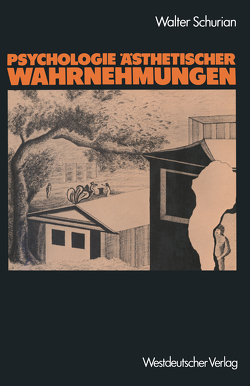 Walter Schurian

PSYCHOLOGIE ÄSTHETISCHER WAHRNEHMUNGEN

Westdeutscher Verlag